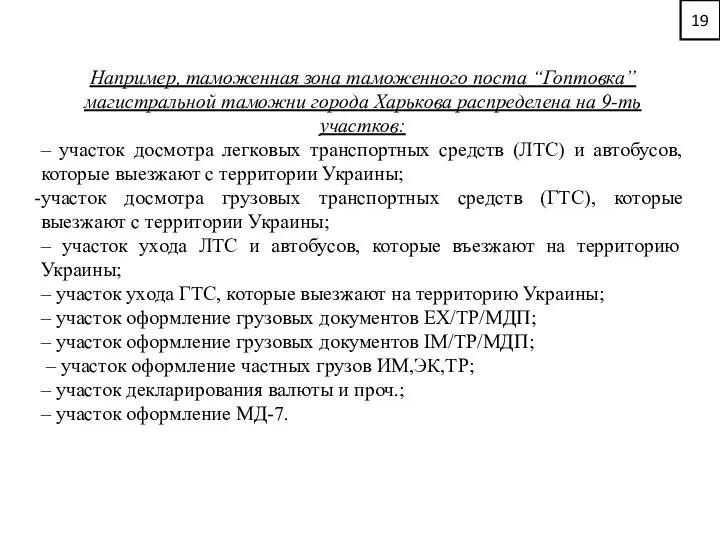 19

Например, таможенная зона таможенного поста “Гоптовка” магистральной таможни города Харькова распределена на 9-ть участков:

– участок досмотра легковых транспортных средств (ЛТС) и автобусов, которые выезжают с территории Украины;
-участок досмотра грузовых транспортных средств (ГТС), которые выезжают с территории Украины;
– участок ухода ЛТС и автобусов, которые въезжают на территорию Украины;
– участок ухода ГТС, которые выезжают на территорию Украины;
– участок оформление грузовых документов ЕХ/ТР/МДП;
– участок оформление грузовых документов ІМ/ТР/МДП;
– участок оформление частных грузов ИМ,ЭК,ТР;
– участок декларирования валюты и проч.;
– участок оформление МД-7.